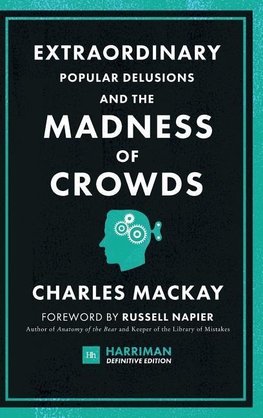 EXTRAORDINARY
POPULAR DELUSIONS
AND THE
MADNESS
OF
CROWDS

CHARLES MACKAY

FOREWORD BY RUSSELL NAPIER
Author of Anatomy of the Bear and Keeper of the Library of Mistakes

Hh HARRIMAN
DEFINITIVE EDITION